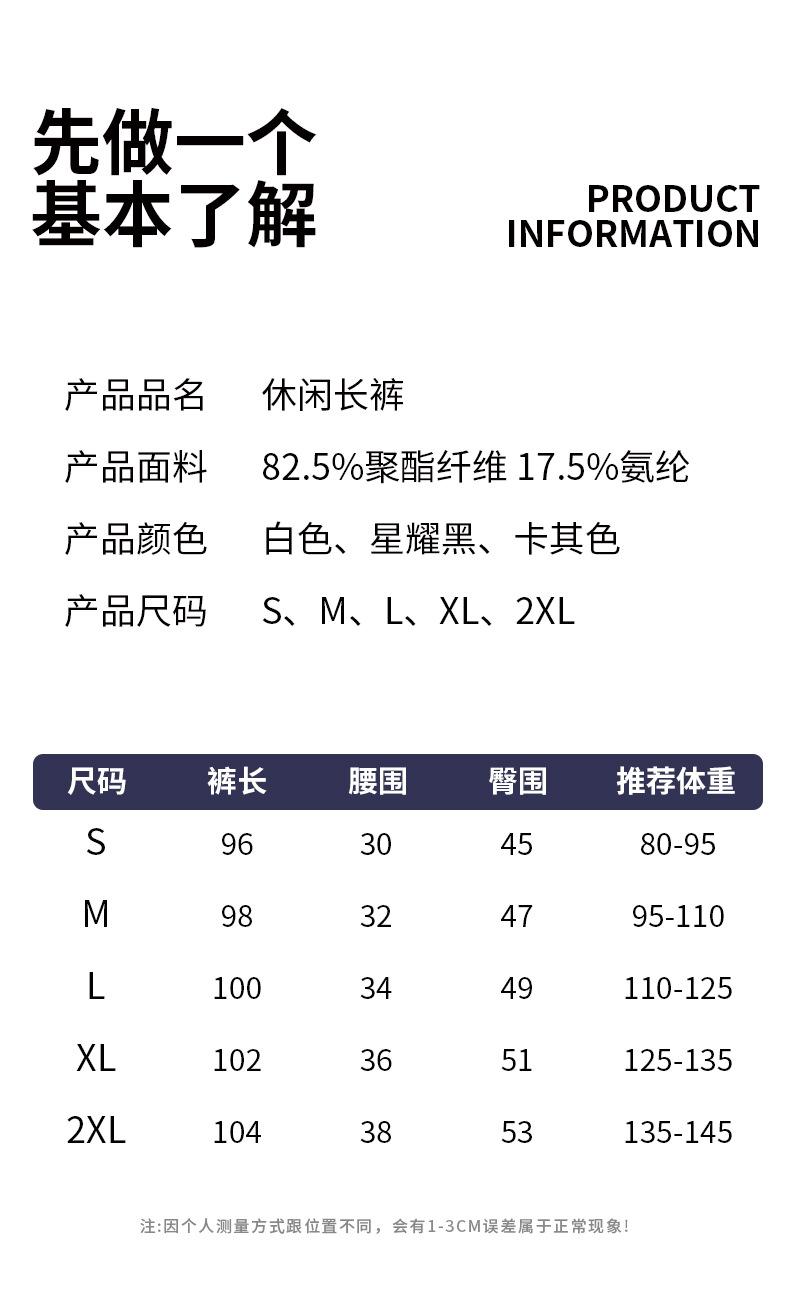 先做一个
基本了解

PRODUCT
INFORMATION

产品品名　休闲长裤
产品面料　82.5%聚酯纤维 17.5%氨纶
产品颜色　白色、星耀黑、卡其色
产品尺码　S、M、L、XL、2XL

| 尺码 | 裤长 | 腰围 | 臀围 | 推荐体重 |
|---|---|---|---|---|
| S | 96 | 30 | 45 | 80-95 |
| M | 98 | 32 | 47 | 95-110 |
| L | 100 | 34 | 49 | 110-125 |
| XL | 102 | 36 | 51 | 125-135 |
| 2XL | 104 | 38 | 53 | 135-145 |

注:因个人测量方式跟位置不同，会有1-3CM误差属于正常现象!